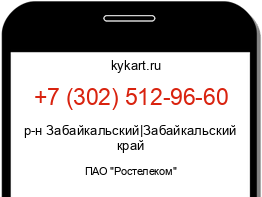 kykart.ru

+7 (302) 512-96-60

р-н Забайкальский|Забайкальский край

ПАО "Ростелеком"